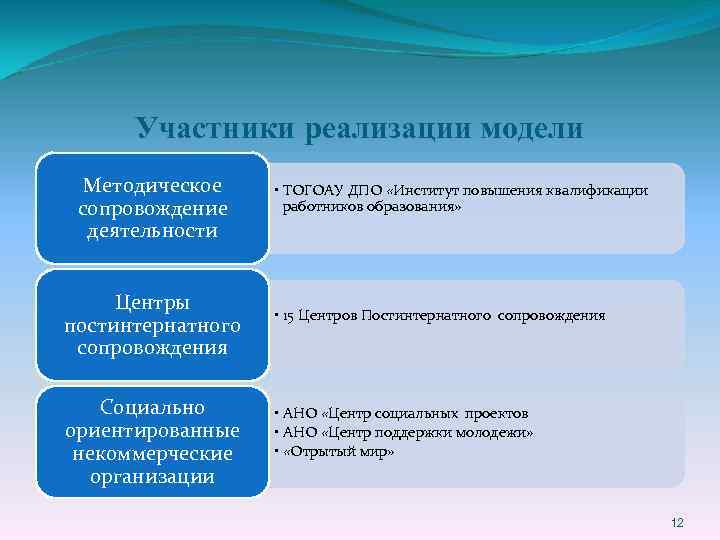 Участники реализации модели

Методическое сопровождение деятельности

• ТОГОАУ ДПО «Институт повышения квалификации работников образования»

Центры постинтернатного сопровождения

• 15 Центров Постинтернатного сопровождения

Социально ориентированные некоммерческие организации

• АНО «Центр социальных проектов
• АНО «Центр поддержки молодежи»
• «Отрытый мир»

12